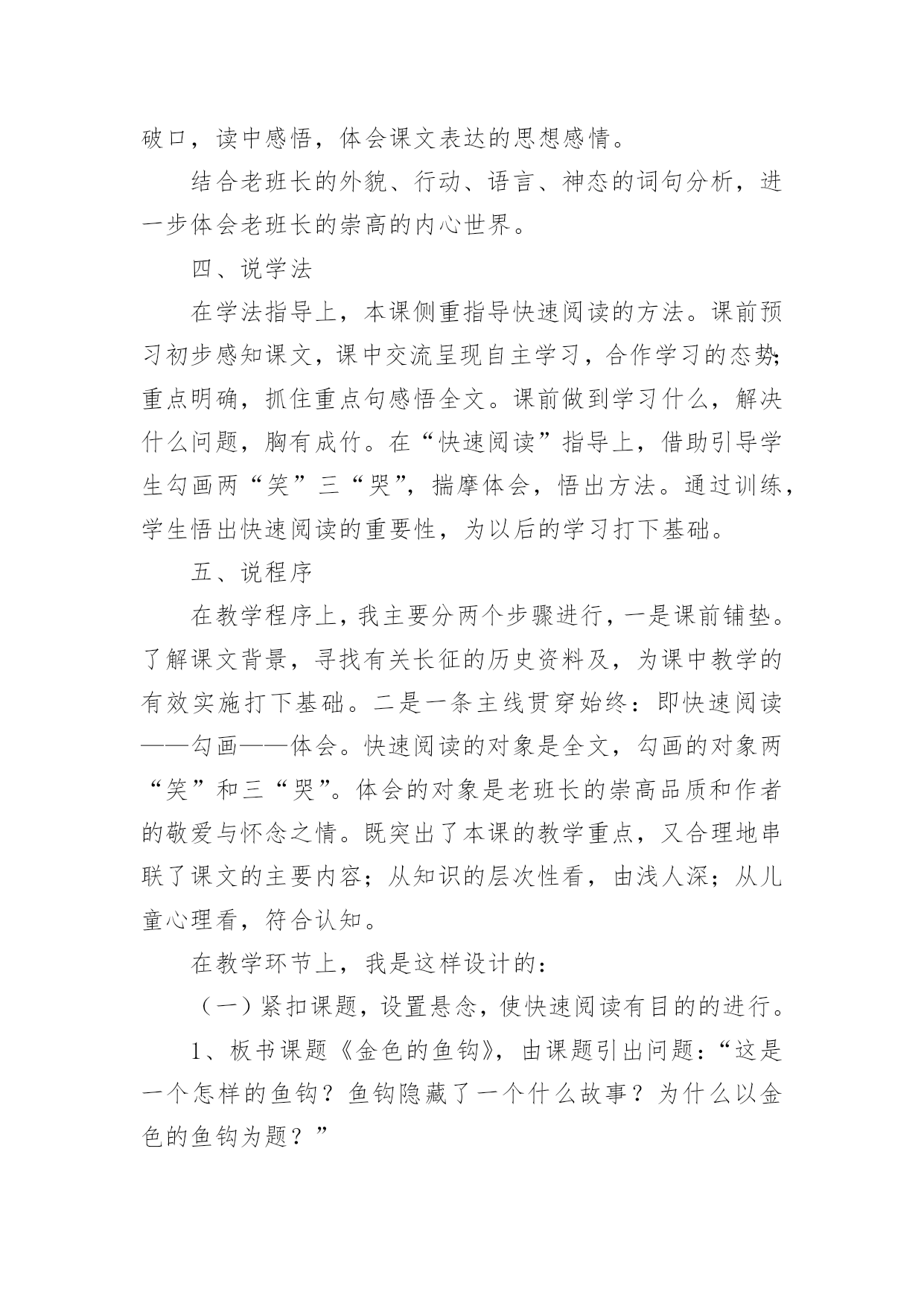 破口，读中感悟，体会课文表达的思想感情。

结合老班长的外貌、行动、语言、神态的词句分析，进一步体会老班长的崇高的内心世界。

四、说学法

在学法指导上，本课侧重指导快速阅读的方法。课前预习初步感知课文，课中交流呈现自主学习，合作学习的态势；重点明确，抓住重点句感悟全文。课前做到学习什么，解决什么问题，胸有成竹。在“快速阅读”指导上，借助引导学生勾画两“笑”三“哭”，揣摩体会，悟出方法。通过训练，学生悟出快速阅读的重要性，为以后的学习打下基础。

五、说程序

在教学程序上，我主要分两个步骤进行，一是课前铺垫。了解课文背景，寻找有关长征的历史资料及，为课中教学的有效实施打下基础。二是一条主线贯穿始终：即快速阅读——勾画——体会。快速阅读的对象是全文，勾画的对象两“笑”和三“哭”。体会的对象是老班长的崇高品质和作者的敬爱与怀念之情。既突出了本课的教学重点，又合理地串联了课文的主要内容；从知识的层次性看，由浅人深；从儿童心理看，符合认知。

在教学环节上，我是这样设计的：

（一）紧扣课题，设置悬念，使快速阅读有目的的进行。

1、板书课题《金色的鱼钩》，由课题引出问题：“这是一个怎样的鱼钩？鱼钩隐藏了一个什么故事？为什么以金色的鱼钩为题？”